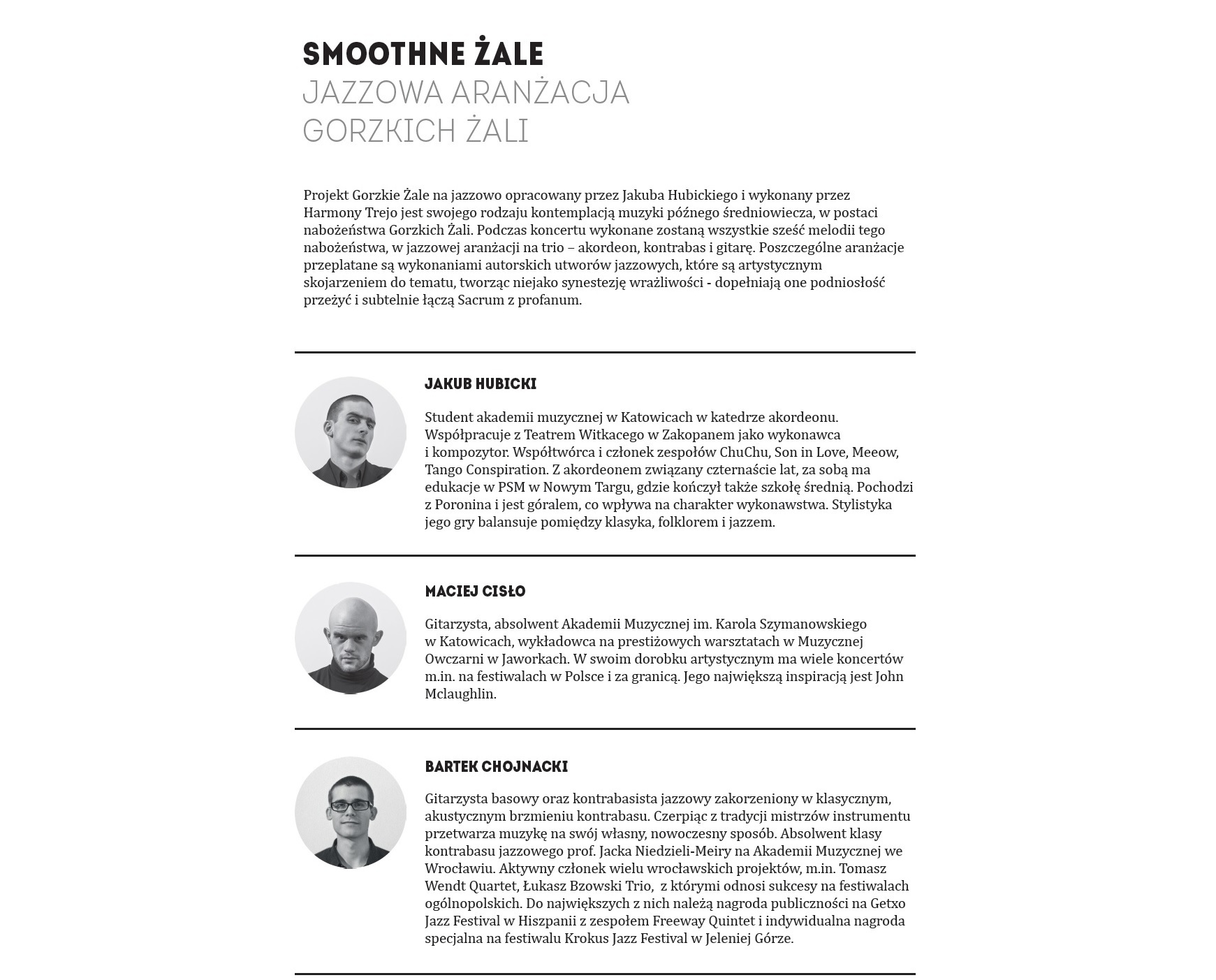 SMOOTHNE ŻALE
JAZZOWA ARANŻACJA GORZKICH ŻALI

Projekt Gorzkie Żale na jazzowo opracowany przez Jakuba Hubickiego i wykonany przez Harmony Trejo jest swojego rodzaju kontemplacją muzyki późnego średniowiecza, w postaci nabożeństwa Gorzkich Żali. Podczas koncertu wykonane zostaną wszystkie sześć melodii tego nabożeństwa, w jazzowej aranżacji na trio – akordeon, kontrabas i gitarę. Poszczególne aranżacje przeplatane są wykonaniami autorskich utworów jazzowych, które są artystycznym skojarzeniem do tematu, tworząc niejako synestezję wrażliwości - dopełniają one podniosłość przeżyć i subtelnie łączą Sacrum z profanum.

JAKUB HUBICKI

Student akademii muzycznej w Katowicach w katedrze akordeonu. Współpracuje z Teatrem Witkacego w Zakopanem jako wykonawca i kompozytor. Współtwórca i członek zespołów ChuChu, Son in Love, Meeow, Tango Conspiration. Z akordeonem związany czternaście lat, za sobą ma edukacje w PSM w Nowym Targu, gdzie kończył także szkołę średnią. Pochodzi z Poronina i jest góralem, co wpływa na charakter wykonawstwa. Stylistyka jego gry balansuje pomiędzy klasyka, folklorem i jazzem.

MACIEJ CISŁO

Gitarzysta, absolwent Akademii Muzycznej im. Karola Szymanowskiego w Katowicach, wykładowca na prestiżowych warsztatach w Muzycznej Owczarni w Jaworkach. W swoim dorobku artystycznym ma wiele koncertów m.in. na festiwalach w Polsce i za granicą. Jego największą inspiracją jest John Mclaughlin.

BARTEK CHOJNACKI

Gitarzysta basowy oraz kontrabasista jazzowy zakorzeniony w klasycznym, akustycznym brzmieniu kontrabasu. Czerpiąc z tradycji mistrzów instrumentu przetwarza muzykę na swój własny, nowoczesny sposób. Absolwent klasy kontrabasu jazzowego prof. Jacka Niedzieli-Meiry na Akademii Muzycznej we Wrocławiu. Aktywny członek wielu wrocławskich projektów, m.in. Tomasz Wendt Quartet, Łukasz Bzowski Trio, z którymi odnosi sukcesy na festiwalach ogólnopolskich. Do największych z nich należą nagroda publiczności na Getxo Jazz Festival w Hiszpanii z zespołem Freeway Quintet i indywidualna nagroda specjalna na festiwalu Krokus Jazz Festival w Jeleniej Górze.